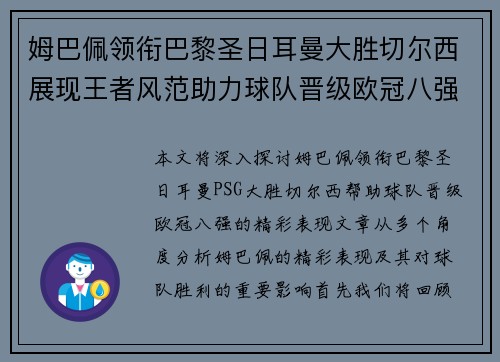 姆巴佩领衔巴黎圣日耳曼大胜切尔西展现王者风范助力球队晋级欧冠八强

本文将深入探讨姆巴佩领衔巴黎圣日耳曼PSG大胜切尔西帮助球队晋级欧冠八强的精彩表现文章从多个角度分析姆巴佩的精彩表现及其对球队胜利的重要影响首先我们将回顾